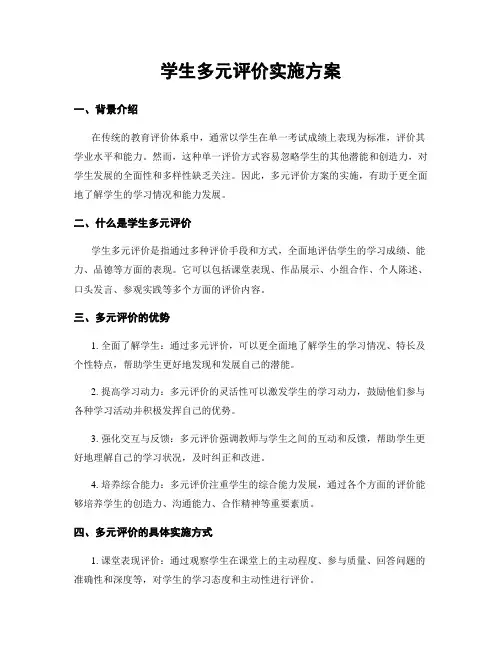 学生多元评价实施方案

一、背景介绍

在传统的教育评价体系中，通常以学生在单一考试成绩上表现为标准，评价其学业水平和能力。然而，这种单一评价方式容易忽略学生的其他潜能和创造力，对学生发展的全面性和多样性缺乏关注。因此，多元评价方案的实施，有助于更全面地了解学生的学习情况和能力发展。

二、什么是学生多元评价

学生多元评价是指通过多种评价手段和方式，全面地评估学生的学习成绩、能力、品德等方面的表现。它可以包括课堂表现、作品展示、小组合作、个人陈述、口头发言、参观实践等多个方面的评价内容。

三、多元评价的优势

1. 全面了解学生：通过多元评价，可以更全面地了解学生的学习情况、特长及个性特点，帮助学生更好地发现和发展自己的潜能。

2. 提高学习动力：多元评价的灵活性可以激发学生的学习动力，鼓励他们参与各种学习活动并积极发挥自己的优势。

3. 强化交互与反馈：多元评价强调教师与学生之间的互动和反馈，帮助学生更好地理解自己的学习状况，及时纠正和改进。

4. 培养综合能力：多元评价注重学生的综合能力发展，通过各个方面的评价能够培养学生的创造力、沟通能力、合作精神等重要素质。

四、多元评价的具体实施方式

1. 课堂表现评价：通过观察学生在课堂上的主动程度、参与质量、回答问题的准确性和深度等，对学生的学习态度和主动性进行评价。